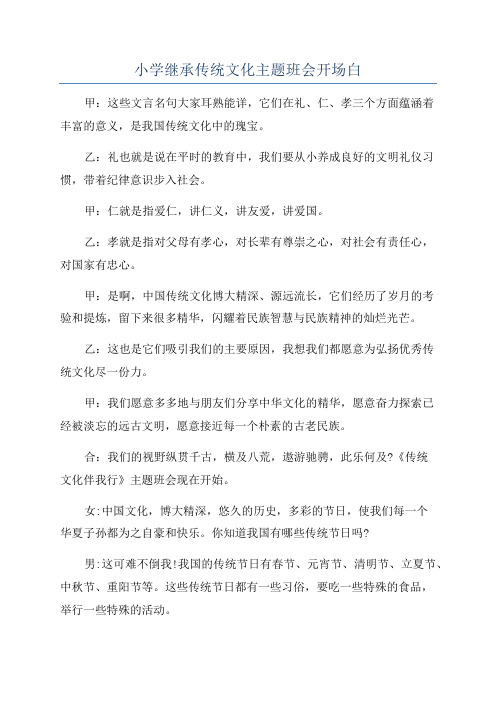 小学继承传统文化主题班会开场白

甲：这些文言名句大家耳熟能详，它们在礼、仁、孝三个方面蕴涵着丰富的意义，是我国传统文化中的瑰宝。

乙：礼也就是说在平时的教育中，我们要从小养成良好的文明礼仪习惯，带着纪律意识步入社会。

甲：仁就是指爱仁，讲仁义，讲友爱，讲爱国。

乙：孝就是指对父母有孝心，对长辈有尊崇之心，对社会有责任心，对国家有忠心。

甲：是啊，中国传统文化博大精深、源远流长，它们经历了岁月的考验和提炼，留下来很多精华，闪耀着民族智慧与民族精神的灿烂光芒。

乙：这也是它们吸引我们的主要原因，我想我们都愿意为弘扬优秀传统文化尽一份力。

甲：我们愿意多多地与朋友们分享中华文化的精华，愿意奋力探索已经被淡忘的远古文明，愿意接近每一个朴素的古老民族。

合：我们的视野纵贯千古，横及八荒，遨游驰骋，此乐何及?《传统文化伴我行》主题班会现在开始。

女:中国文化，博大精深，悠久的历史，多彩的节日，使我们每一个华夏子孙都为之自豪和快乐。你知道我国有哪些传统节日吗?

男:这可难不倒我!我国的传统节日有春节、元宵节、清明节、立夏节、中秋节、重阳节等。这些传统节日都有一些习俗，要吃一些特殊的食品，举行一些特殊的活动。